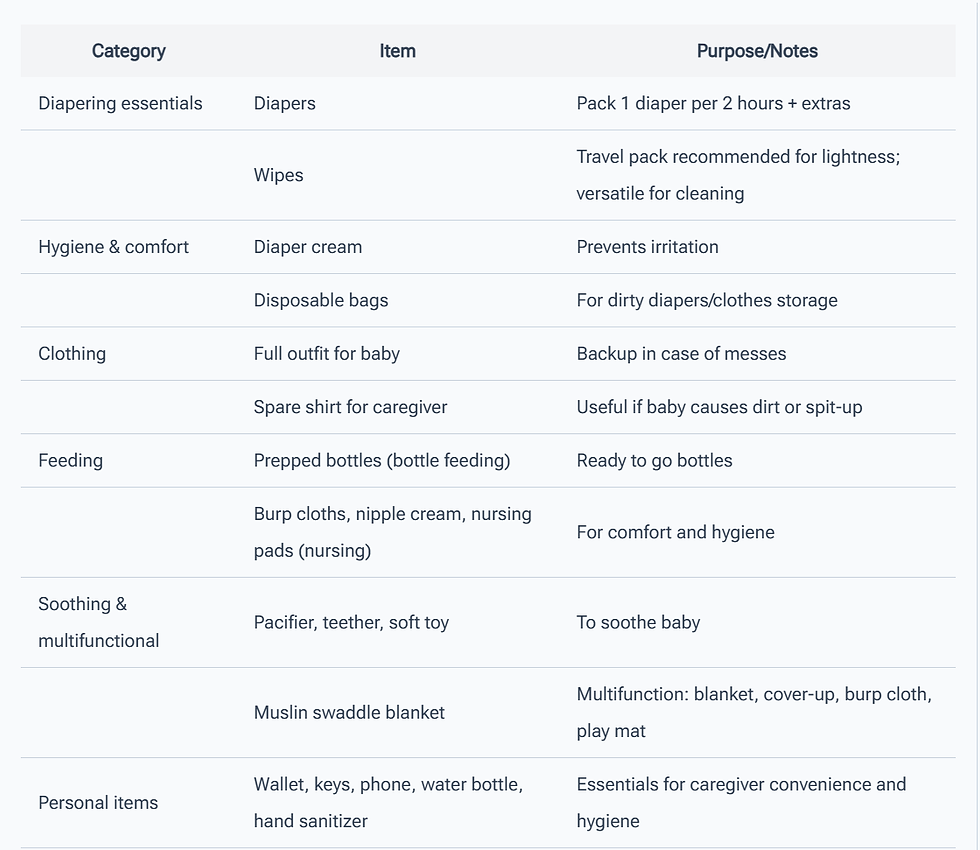 | Category | Item | Purpose/Notes |
|---|---|---|
| Diapering essentials | Diapers | Pack 1 diaper per 2 hours + extras |
|  | Wipes | Travel pack recommended for lightness; versatile for cleaning |
| Hygiene & comfort | Diaper cream | Prevents irritation |
|  | Disposable bags | For dirty diapers/clothes storage |
| Clothing | Full outfit for baby | Backup in case of messes |
|  | Spare shirt for caregiver | Useful if baby causes dirt or spit-up |
| Feeding | Prepped bottles (bottle feeding) | Ready to go bottles |
|  | Burp cloths, nipple cream, nursing pads (nursing) | For comfort and hygiene |
| Soothing & multifunctional | Pacifier, teether, soft toy | To soothe baby |
|  | Muslin swaddle blanket | Multifunction: blanket, cover-up, burp cloth, play mat |
| Personal items | Wallet, keys, phone, water bottle, hand sanitizer | Essentials for caregiver convenience and hygiene |